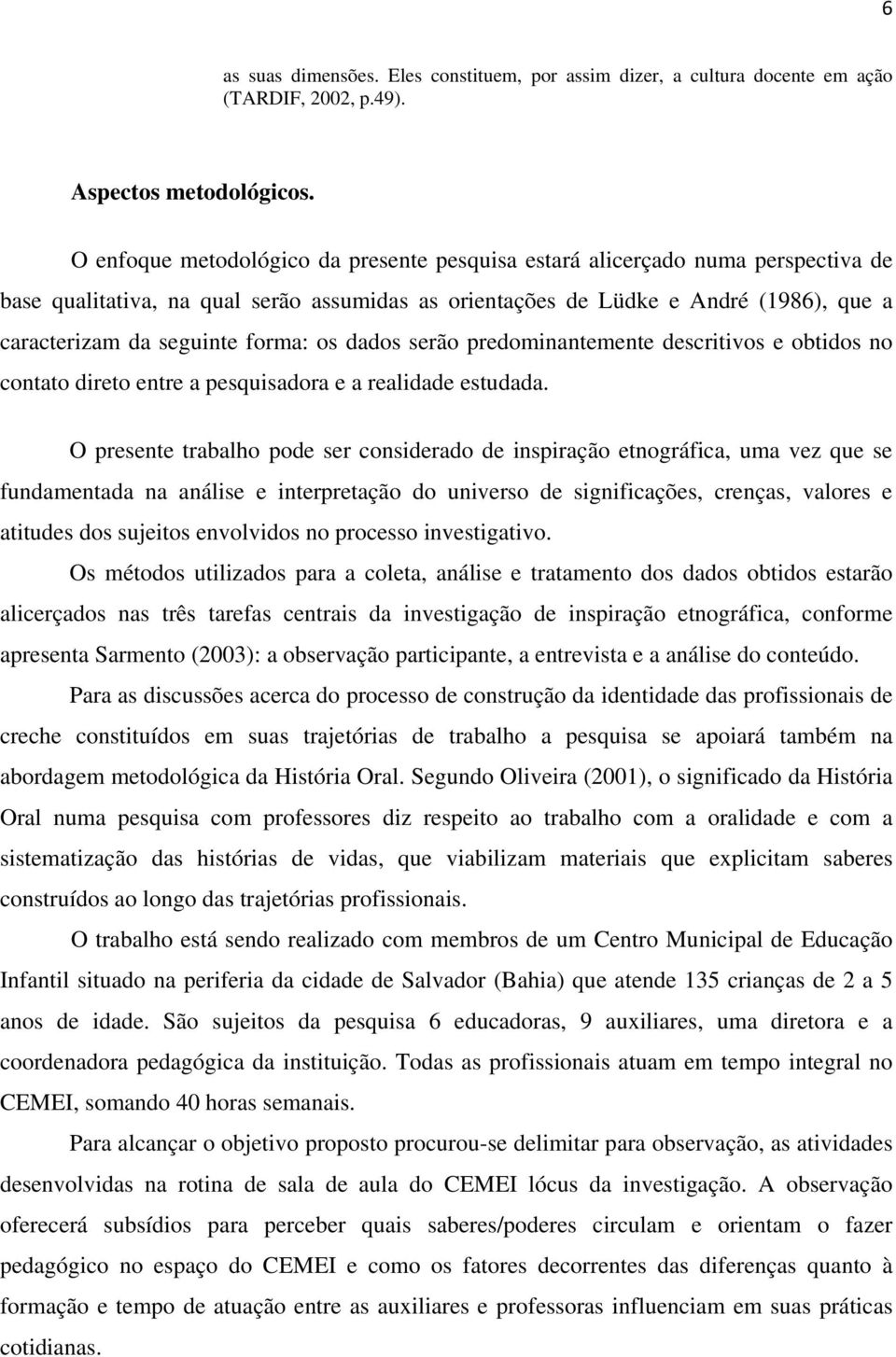 6

as suas dimensões. Eles constituem, por assim dizer, a cultura docente em ação (TARDIF, 2002, p.49).

Aspectos metodológicos.

O enfoque metodológico da presente pesquisa estará alicerçado numa perspectiva de base qualitativa, na qual serão assumidas as orientações de Lüdke e André (1986), que a caracterizam da seguinte forma: os dados serão predominantemente descritivos e obtidos no contato direto entre a pesquisadora e a realidade estudada.

O presente trabalho pode ser considerado de inspiração etnográfica, uma vez que se fundamentada na análise e interpretação do universo de significações, crenças, valores e atitudes dos sujeitos envolvidos no processo investigativo.

Os métodos utilizados para a coleta, análise e tratamento dos dados obtidos estarão alicerçados nas três tarefas centrais da investigação de inspiração etnográfica, conforme apresenta Sarmento (2003): a observação participante, a entrevista e a análise do conteúdo.

Para as discussões acerca do processo de construção da identidade das profissionais de creche constituídos em suas trajetórias de trabalho a pesquisa se apoiará também na abordagem metodológica da História Oral. Segundo Oliveira (2001), o significado da História Oral numa pesquisa com professores diz respeito ao trabalho com a oralidade e com a sistematização das histórias de vidas, que viabilizam materiais que explicitam saberes construídos ao longo das trajetórias profissionais.

O trabalho está sendo realizado com membros de um Centro Municipal de Educação Infantil situado na periferia da cidade de Salvador (Bahia) que atende 135 crianças de 2 a 5 anos de idade. São sujeitos da pesquisa 6 educadoras, 9 auxiliares, uma diretora e a coordenadora pedagógica da instituição. Todas as profissionais atuam em tempo integral no CEMEI, somando 40 horas semanais.

Para alcançar o objetivo proposto procurou-se delimitar para observação, as atividades desenvolvidas na rotina de sala de aula do CEMEI lócus da investigação. A observação oferecerá subsídios para perceber quais saberes/poderes circulam e orientam o fazer pedagógico no espaço do CEMEI e como os fatores decorrentes das diferenças quanto à formação e tempo de atuação entre as auxiliares e professoras influenciam em suas práticas cotidianas.